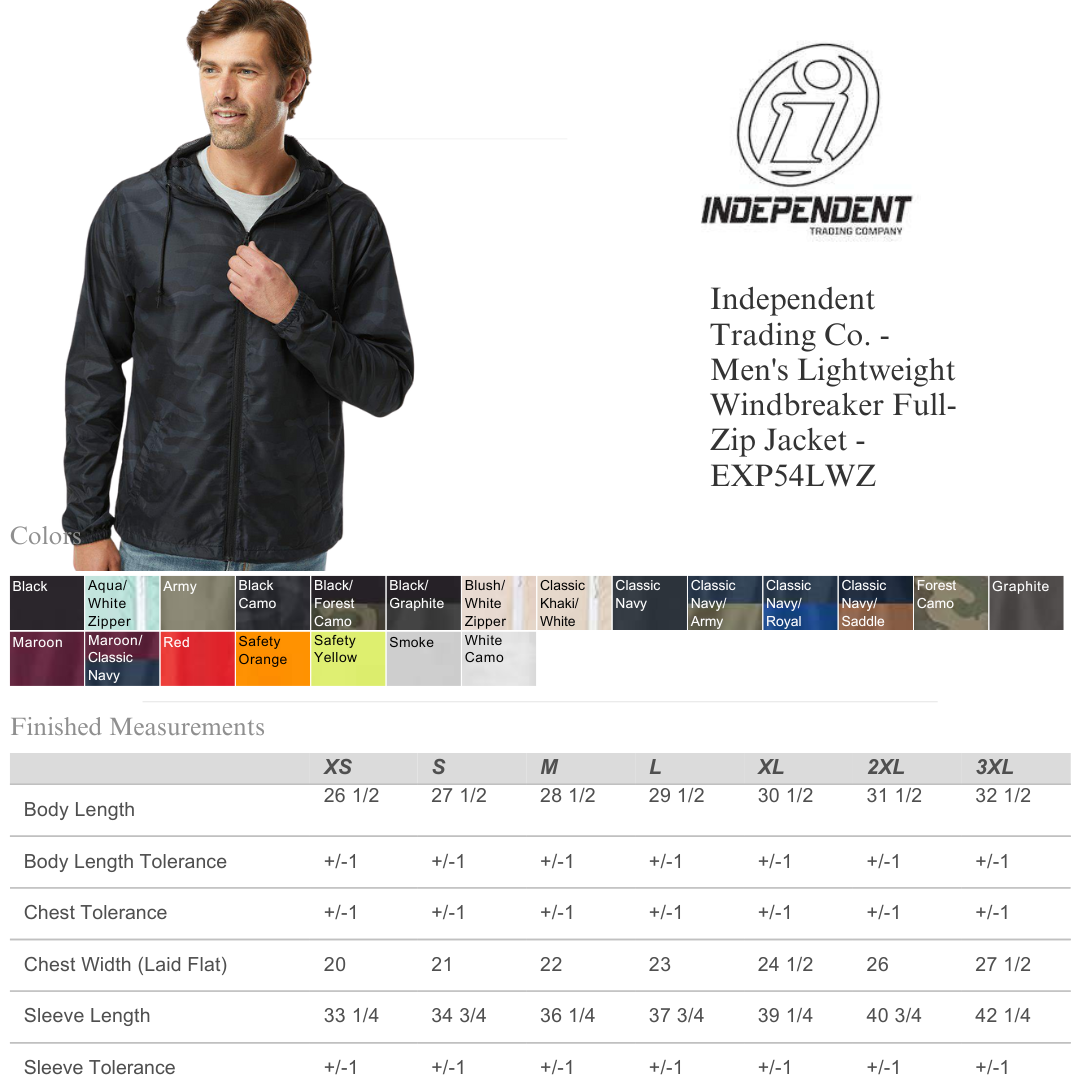 INDEPENDENT
TRADING COMPANY

Independent Trading Co. - Men's Lightweight Windbreaker Full-Zip Jacket - EXP54LWZ

Colors

Black
Aqua/ White Zipper
Army
Black Camo
Black/ Forest Camo
Black/ Graphite
Blush/ White Zipper
Classic Khaki/ White
Classic Navy
Classic Navy/ Army
Classic Navy/ Royal
Classic Navy/ Saddle
Forest Camo
Graphite
Maroon
Maroon/ Classic Navy
Red
Safety Orange
Safety Yellow
Smoke
White Camo

Finished Measurements

| | XS | S | M | L | XL | 2XL | 3XL |
|---|---|---|---|---|---|---|---|
| Body Length | 26 1/2 | 27 1/2 | 28 1/2 | 29 1/2 | 30 1/2 | 31 1/2 | 32 1/2 |
| Body Length Tolerance | +/-1 | +/-1 | +/-1 | +/-1 | +/-1 | +/-1 | +/-1 |
| Chest Tolerance | +/-1 | +/-1 | +/-1 | +/-1 | +/-1 | +/-1 | +/-1 |
| Chest Width (Laid Flat) | 20 | 21 | 22 | 23 | 24 1/2 | 26 | 27 1/2 |
| Sleeve Length | 33 1/4 | 34 3/4 | 36 1/4 | 37 3/4 | 39 1/4 | 40 3/4 | 42 1/4 |
| Sleeve Tolerance | +/-1 | +/-1 | +/-1 | +/-1 | +/-1 | +/-1 | +/-1 |